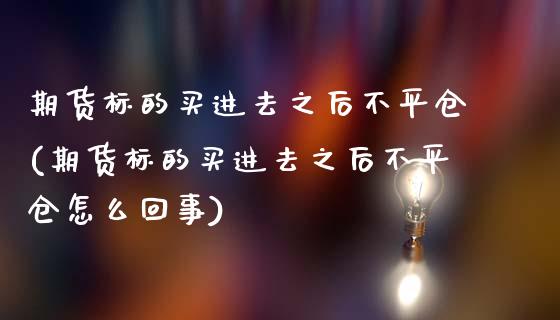 期货标的买进去之后不平仓(期货标的买进去之后不平仓怎么回事)